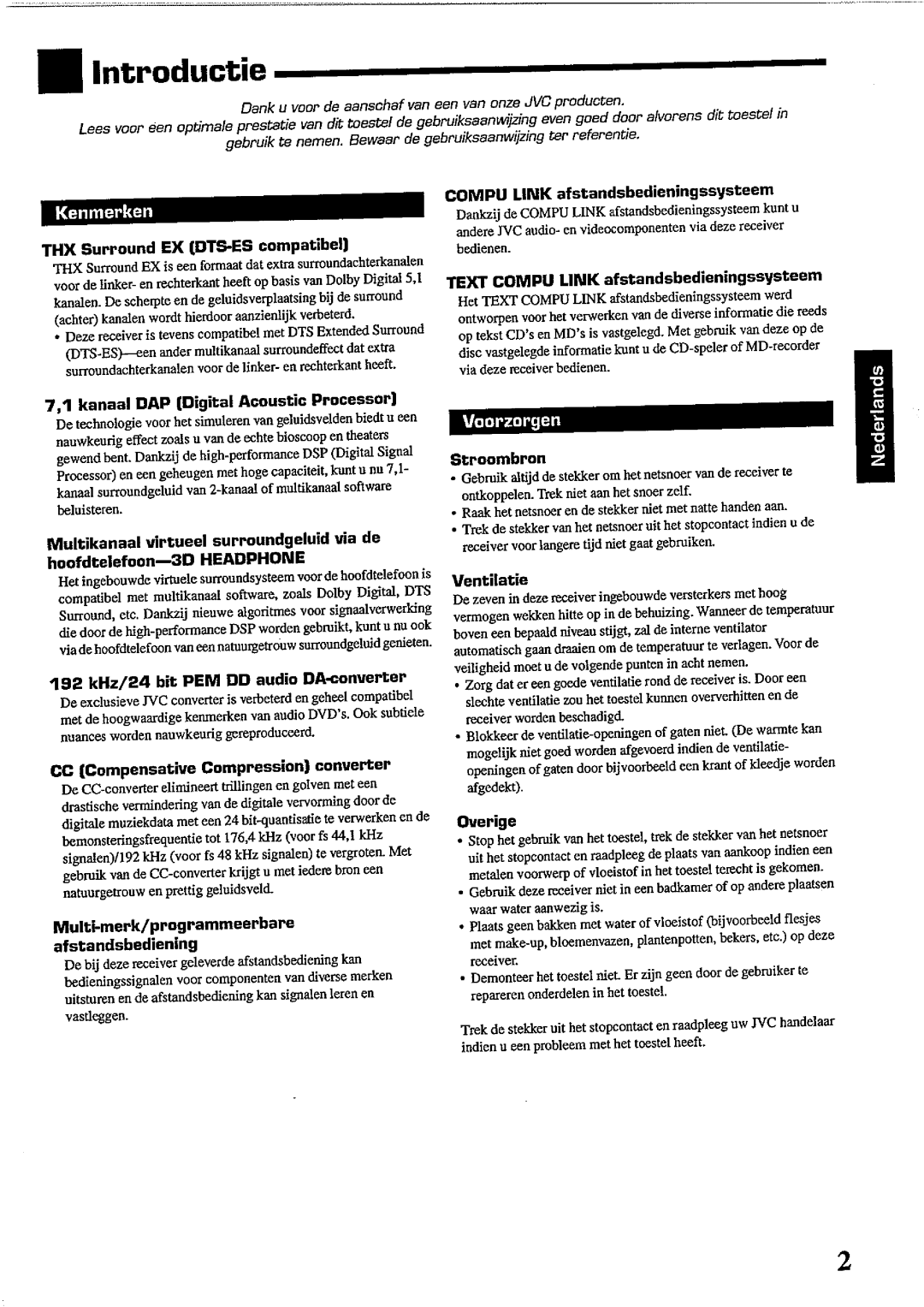 Introductie

Dank u voor de aanschaf van een van onze JVC producten.
Lees voor een optimale prestatie van dit toestel de gebruiksaanwijzing even goed door alvorens dit toestel in gebruik te nemen. Bewaar de gebruiksaanwijzing ter referentie.

Kenmerken

THX Surround EX (DTS-ES compatibel)
THX Surround EX is een formaat dat extra surroundachterkanalen voor de linker- en rechterkant heeft op basis van Dolby Digital 5,1 kanalen. De scherpte en de geluidsverplaatsing bij de surround (achter) kanalen wordt hierdoor aanzienlijk verbeterd.
• Deze receiver is tevens compatibel met DTS Extended Surround (DTS-ES)—een ander multikanaal surroundeffect dat extra surroundachterkanalen voor de linker- en rechterkant heeft.

7,1 kanaal DAP (Digital Acoustic Processor)
De technologie voor het simuleren van geluidsvelden biedt u een nauwkeurig effect zoals u van de echte bioscoop en theaters gewend bent. Dankzij de high-performance DSP (Digital Signal Processor) en een geheugen met hoge capaciteit, kunt u nu 7,1-kanaal surroundgeluid van 2-kanaal of multikanaal software beluisteren.

Multikanaal virtueel surroundgeluid via de hoofdtelefoon—3D HEADPHONE
Het ingebouwde virtuele surroundsysteem voor de hoofdtelefoon is compatibel met multikanaal software, zoals Dolby Digital, DTS Surround, etc. Dankzij nieuwe algoritmes voor signaalverwerking die door de high-performance DSP worden gebruikt, kunt u nu ook via de hoofdtelefoon van een natuurgetrouw surroundgeluid genieten.

192 kHz/24 bit PEM DD audio DA-converter
De exclusieve JVC converter is verbeterd en geheel compatibel met de hoogwaardige kenmerken van audio DVD's. Ook subtiele nuances worden nauwkeurig gereproduceerd.

CC (Compensative Compression) converter
De CC-converter elimineert trillingen en golven met een drastische vermindering van de digitale vervorming door de digitale muziekdata met een 24 bit-quantisatie te verwerken en de bemonsteringsfrequentie tot 176,4 kHz (voor fs 44,1 kHz signalen)/192 kHz (voor fs 48 kHz signalen) te vergroten. Met gebruik van de CC-converter krijgt u met iedere bron een natuurgetrouw en prettig geluidsveld.

Multi-merk/programmeerbare afstandsbediening
De bij deze receiver geleverde afstandsbediening kan bedieningssignalen voor componenten van diverse merken uitsturen en de afstandsbediening kan signalen leren en vastleggen.

COMPU LINK afstandsbedieningssysteem
Dankzij de COMPU LINK afstandsbedieningssysteem kunt u andere JVC audio- en videocomponenten via deze receiver bedienen.

TEXT COMPU LINK afstandsbedieningssysteem
Het TEXT COMPU LINK afstandsbedieningssysteem werd ontworpen voor het verwerken van de diverse informatie die reeds op tekst CD's en MD's is vastgelegd. Met gebruik van deze op de disc vastgelegde informatie kunt u de CD-speler of MD-recorder via deze receiver bedienen.

Voorzorgen

Stroombron
• Gebruik altijd de stekker om het netsnoer van de receiver te ontkoppelen. Trek niet aan het snoer zelf.
• Raak het netsnoer en de stekker niet met natte handen aan.
• Trek de stekker van het netsnoer uit het stopcontact indien u de receiver voor langere tijd niet gaat gebruiken.

Ventilatie
De zeven in deze receiver ingebouwde versterkers met hoog vermogen wekken hitte op in de behuizing. Wanneer de temperatuur boven een bepaald niveau stijgt, zal de interne ventilator automatisch gaan draaien om de temperatuur te verlagen. Voor de veiligheid moet u de volgende punten in acht nemen.
• Zorg dat er een goede ventilatie rond de receiver is. Door een slechte ventilatie zou het toestel kunnen oververhitten en de receiver worden beschadigd.
• Blokkeer de ventilatie-openingen of gaten niet. (De warmte kan mogelijk niet goed worden afgevoerd indien de ventilatie-openingen of gaten door bijvoorbeeld een krant of kleedje worden afgedekt).

Overige
• Stop het gebruik van het toestel, trek de stekker van het netsnoer uit het stopcontact en raadpleeg de plaats van aankoop indien een metalen voorwerp of vloeistof in het toestel terecht is gekomen.
• Gebruik deze receiver niet in een badkamer of op andere plaatsen waar water aanwezig is.
• Plaats geen bakken met water of vloeistof (bijvoorbeeld flesjes met make-up, bloemenvazen, plantenpotten, bekers, etc.) op deze receiver.
• Demonteer het toestel niet. Er zijn geen door de gebruiker te repareren onderdelen in het toestel.

Trek de stekker uit het stopcontact en raadpleeg uw JVC handelaar indien u een probleem met het toestel heeft.

Nederlands

2